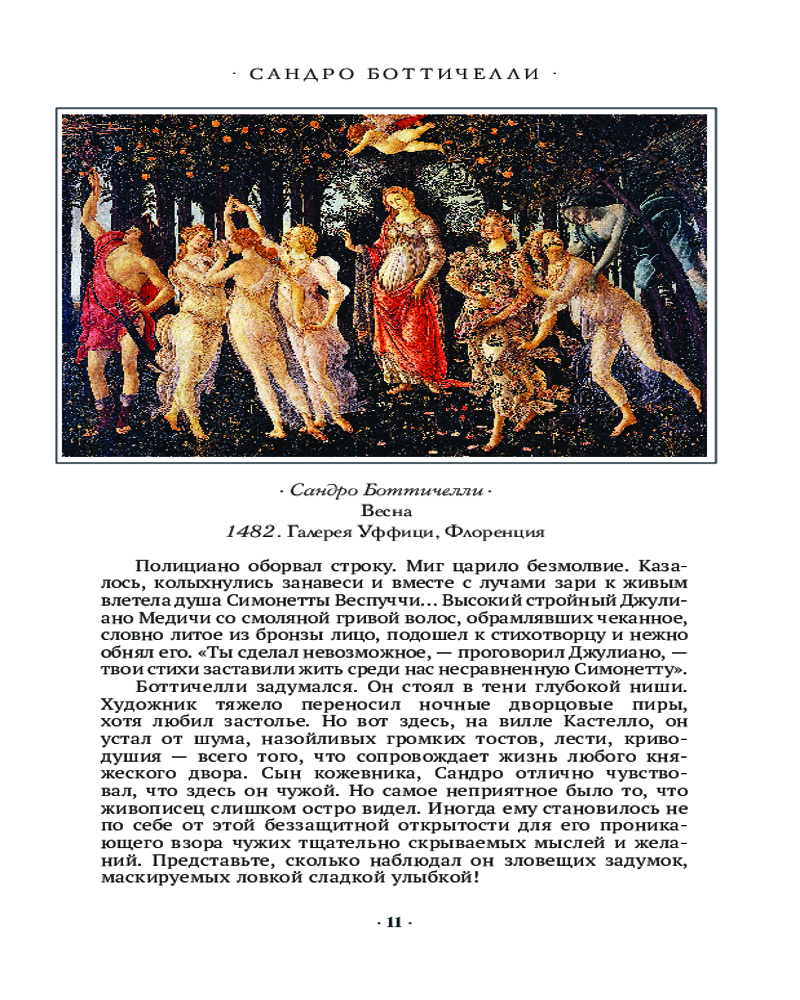 · САНДРО БОТТИЧЕЛЛИ ·

· Сандро Боттичелли ·
Весна
1482. Галерея Уффици, Флоренция

Полициано оборвал строку. Миг царило безмолвие. Казалось, колыхнулись занавеси и вместе с лучами зари к живым влетела душа Симонетты Веспуччи... Высокий стройный Джулиано Медичи со смоляной гривой волос, обрамлявших чеканное, словно литое из бронзы лицо, подошел к стихотворцу и нежно обнял его. «Ты сделал невозможное, — проговорил Джулиано, — твои стихи заставили жить среди нас несравненную Симонетту».

Боттичелли задумался. Он стоял в тени глубокой ниши. Художник тяжело переносил ночные дворцовые пиры, хотя любил застолье. Но вот здесь, на вилле Кастелло, он устал от шума, назойливых громких тостов, лести, криводушия — всего того, что сопровождает жизнь любого княжеского двора. Сын кожевника, Сандро отлично чувствовал, что здесь он чужой. Но самое неприятное было то, что живописец слишком остро видел. Иногда ему становилось не по себе от этой беззащитной открытости для его проникающего взора чужих тщательно скрываемых мыслей и желаний. Представьте, сколько наблюдал он зловещих задумок, маскируемых ловкой сладкой улыбкой!

· 11 ·